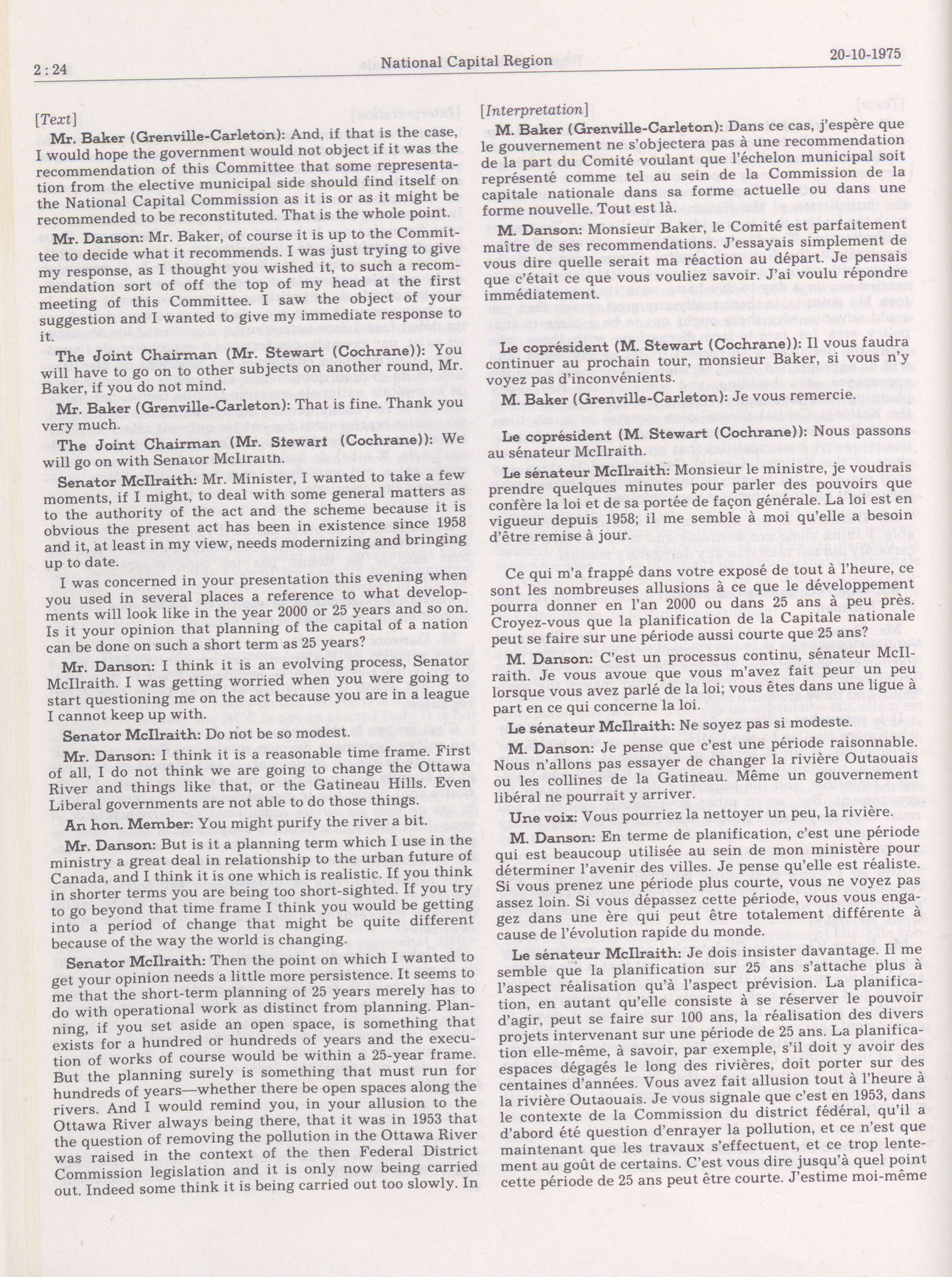 2 : 24

National Capital Region

20-10-1975

[Text]

Mr. Baker (Grenville-Carleton): And, if that is the case, I would hope the government would not object if it was the recommendation of this Committee that some representation from the elective municipal side should find itself on the National Capital Commission as it is or as it might be recommended to be reconstituted. That is the whole point.

Mr. Danson: Mr. Baker, of course it is up to the Committee to decide what it recommends. I was just trying to give my response, as I thought you wished it, to such a recommendation sort of off the top of my head at the first meeting of this Committee. I saw the object of your suggestion and I wanted to give my immediate response to it.

The Joint Chairman (Mr. Stewart (Cochrane)): You will have to go on to other subjects on another round, Mr. Baker, if you do not mind.

Mr. Baker (Grenville-Carleton): That is fine. Thank you very much.

The Joint Chairman (Mr. Stewart (Cochrane)): We will go on with Senator McIlraith.

Senator McIlraith: Mr. Minister, I wanted to take a few moments, if I might, to deal with some general matters as to the authority of the act and the scheme because it is obvious the present act has been in existence since 1958 and it, at least in my view, needs modernizing and bringing up to date.

I was concerned in your presentation this evening when you used in several places a reference to what developments will look like in the year 2000 or 25 years and so on. Is it your opinion that planning of the capital of a nation can be done on such a short term as 25 years?

Mr. Danson: I think it is an evolving process, Senator McIlraith. I was getting worried when you were going to start questioning me on the act because you are in a league I cannot keep up with.

Senator McIlraith: Do not be so modest.

Mr. Danson: I think it is a reasonable time frame. First of all, I do not think we are going to change the Ottawa River and things like that, or the Gatineau Hills. Even Liberal governments are not able to do those things.

An hon. Member: You might purify the river a bit.

Mr. Danson: But is it a planning term which I use in the ministry a great deal in relationship to the urban future of Canada, and I think it is one which is realistic. If you think in shorter terms you are being too short-sighted. If you try to go beyond that time frame I think you would be getting into a period of change that might be quite different because of the way the world is changing.

Senator McIlraith: Then the point on which I wanted to get your opinion needs a little more persistence. It seems to me that the short-term planning of 25 years merely has to do with operational work as distinct from planning. Planning, if you set aside an open space, is something that exists for a hundred or hundreds of years and the execution of works of course would be within a 25-year frame. But the planning surely is something that must run for hundreds of years—whether there be open spaces along the rivers. And I would remind you, in your allusion to the Ottawa River always being there, that it was in 1953 that the question of removing the pollution in the Ottawa River was raised in the context of the then Federal District Commission legislation and it is only now being carried out. Indeed some think it is being carried out too slowly. In

[Interpretation]

M. Baker (Grenville-Carleton): Dans ce cas, j'espère que le gouvernement ne s'objectera pas à une recommendation de la part du Comité voulant que l'échelon municipal soit représenté comme tel au sein de la Commission de la capitale nationale dans sa forme actuelle ou dans une forme nouvelle. Tout est là.

M. Danson: Monsieur Baker, le Comité est parfaitement maître de ses recommendations. J'essayais simplement de vous dire quelle serait ma réaction au départ. Je pensais que c'était ce que vous vouliez savoir. J'ai voulu répondre immédiatement.

Le coprésident (M. Stewart (Cochrane)): Il vous faudra continuer au prochain tour, monsieur Baker, si vous n'y voyez pas d'inconvénients.

M. Baker (Grenville-Carleton): Je vous remercie.

Le coprésident (M. Stewart (Cochrane)): Nous passons au sénateur McIlraith.

Le sénateur McIlraith: Monsieur le ministre, je voudrais prendre quelques minutes pour parler des pouvoirs que confère la loi et de sa portée de façon générale. La loi est en vigueur depuis 1958; il me semble à moi qu'elle a besoin d'être remise à jour.

Ce qui m'a frappé dans votre exposé de tout à l'heure, ce sont les nombreuses allusions à ce que le développement pourra donner en l'an 2000 ou dans 25 ans à peu près. Croyez-vous que la planification de la Capitale nationale peut se faire sur une période aussi courte que 25 ans?

M. Danson: C'est un processus continu, sénateur McIlraith. Je vous avoue que vous m'avez fait peur un peu lorsque vous avez parlé de la loi; vous êtes dans une ligue à part en ce qui concerne la loi.

Le sénateur McIlraith: Ne soyez pas si modeste.

M. Danson: Je pense que c'est une période raisonnable. Nous n'allons pas essayer de changer la rivière Outaouais ou les collines de la Gatineau. Même un gouvernement libéral ne pourrait y arriver.

Une voix: Vous pourriez la nettoyer un peu, la rivière.

M. Danson: En terme de planification, c'est une période qui est beaucoup utilisée au sein de mon ministère pour déterminer l'avenir des villes. Je pense qu'elle est réaliste. Si vous prenez une période plus courte, vous ne voyez pas assez loin. Si vous dépassez cette période, vous vous engagez dans une ère qui peut être totalement différente à cause de l'évolution rapide du monde.

Le sénateur McIlraith: Je dois insister davantage. Il me semble que la planification sur 25 ans s'attache plus à l'aspect réalisation qu'à l'aspect prévision. La planification, en autant qu'elle consiste à se réserver le pouvoir d'agir, peut se faire sur 100 ans, la réalisation des divers projets intervenant sur une période de 25 ans. La planification elle-même, à savoir, par exemple, s'il doit y avoir des espaces dégagés le long des rivières, doit porter sur des centaines d'années. Vous avez fait allusion tout à l'heure à la rivière Outaouais. Je vous signale que c'est en 1953, dans le contexte de la Commission du district fédéral, qu'il a d'abord été question d'enrayer la pollution, et ce n'est que maintenant que les travaux s'effectuent, et ce trop lentement au goût de certains. C'est vous dire jusqu'à quel point cette période de 25 ans peut être courte. J'estime moi-même